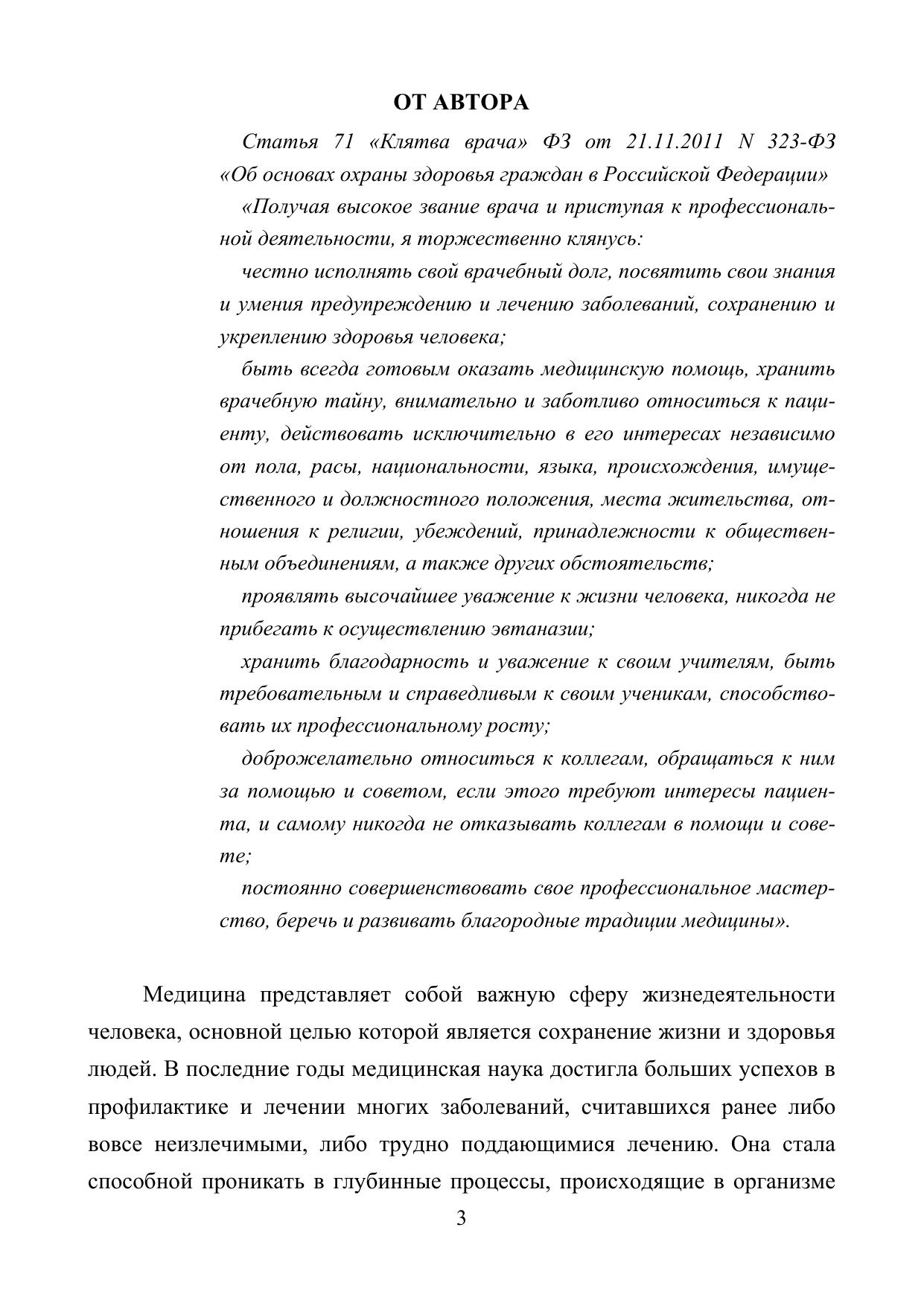 ОТ АВТОРА

Статья 71 «Клятва врача» ФЗ от 21.11.2011 N 323-ФЗ «Об основах охраны здоровья граждан в Российской Федерации»

«Получая высокое звание врача и приступая к профессиональной деятельности, я торжественно клянусь:

честно исполнять свой врачебный долг, посвятить свои знания и умения предупреждению и лечению заболеваний, сохранению и укреплению здоровья человека;

быть всегда готовым оказать медицинскую помощь, хранить врачебную тайну, внимательно и заботливо относиться к пациенту, действовать исключительно в его интересах независимо от пола, расы, национальности, языка, происхождения, имущественного и должностного положения, места жительства, отношения к религии, убеждений, принадлежности к общественным объединениям, а также других обстоятельств;

проявлять высочайшее уважение к жизни человека, никогда не прибегать к осуществлению эвтаназии;

хранить благодарность и уважение к своим учителям, быть требовательным и справедливым к своим ученикам, способствовать их профессиональному росту;

доброжелательно относиться к коллегам, обращаться к ним за помощью и советом, если этого требуют интересы пациента, и самому никогда не отказывать коллегам в помощи и совете;

постоянно совершенствовать свое профессиональное мастерство, беречь и развивать благородные традиции медицины».

Медицина представляет собой важную сферу жизнедеятельности человека, основной целью которой является сохранение жизни и здоровья людей. В последние годы медицинская наука достигла больших успехов в профилактике и лечении многих заболеваний, считавшихся ранее либо вовсе неизлечимыми, либо трудно поддающимися лечению. Она стала способной проникать в глубинные процессы, происходящие в организме

3